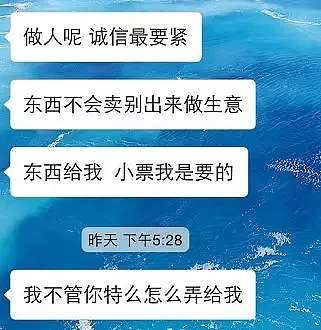 做人呢 诚信最要紧

东西不会卖别出来做生意

东西给我 小票我是要的

昨天 下午5:28

我不管你特么怎么弄给我